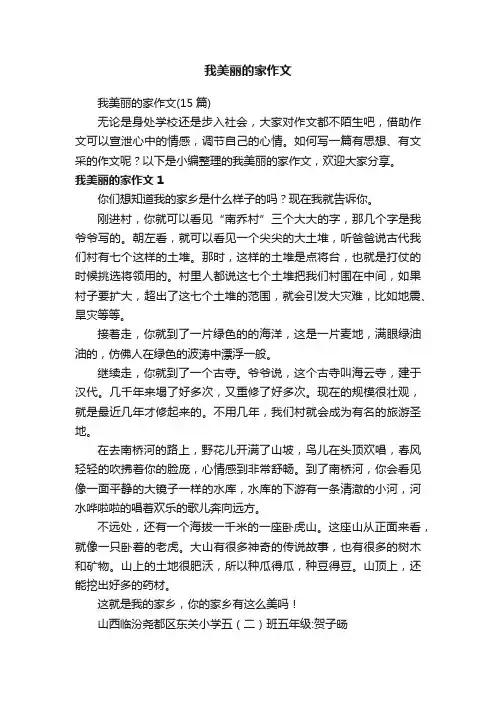 我美丽的家作文

我美丽的家作文(15 篇)

无论是身处学校还是步入社会，大家对作文都不陌生吧，借助作文可以宣泄心中的情感，调节自己的心情。如何写一篇有思想、有文采的作文呢？以下是小编整理的我美丽的家作文，欢迎大家分享。

我美丽的家作文 1

你们想知道我的家乡是什么样子的吗？现在我就告诉你。

刚进村，你就可以看见“南乔村”三个大大的字，那几个字是我爷爷写的。朝左看，就可以看见一个尖尖的大土堆，听爸爸说古代我们村有七个这样的土堆。那时，这样的土堆是点将台，也就是打仗的时候挑选将领用的。村里人都说这七个土堆把我们村围在中间，如果村子要扩大，超出了这七个土堆的范围，就会引发大灾难，比如地震、旱灾等等。

接着走，你就到了一片绿色的的海洋，这是一片麦地，满眼绿油油的，仿佛人在绿色的波涛中漂浮一般。

继续走，你就到了一个古寺。爷爷说，这个古寺叫海云寺，建于汉代。几千年来塌了好多次，又重修了好多次。现在的规模很壮观，就是最近几年才修起来的。不用几年，我们村就会成为有名的旅游圣地。

在去南桥河的路上，野花儿开满了山坡，鸟儿在头顶欢唱，春风轻轻的吹拂着你的脸庞，心情感到非常舒畅。到了南桥河，你会看见像一面平静的大镜子一样的水库，水库的下游有一条清澈的小河，河水哗啦啦的唱着欢乐的歌儿奔向远方。

不远处，还有一个海拔一千米的一座卧虎山。这座山从正面来看，就像一只卧着的老虎。大山有很多神奇的传说故事，也有很多的树木和矿物。山上的土地很肥沃，所以种瓜得瓜，种豆得豆。山顶上，还能挖出好多的药材。

这就是我的家乡，你的家乡有这么美吗！

山西临汾尧都区东关小学五（二）班五年级:贺子旸